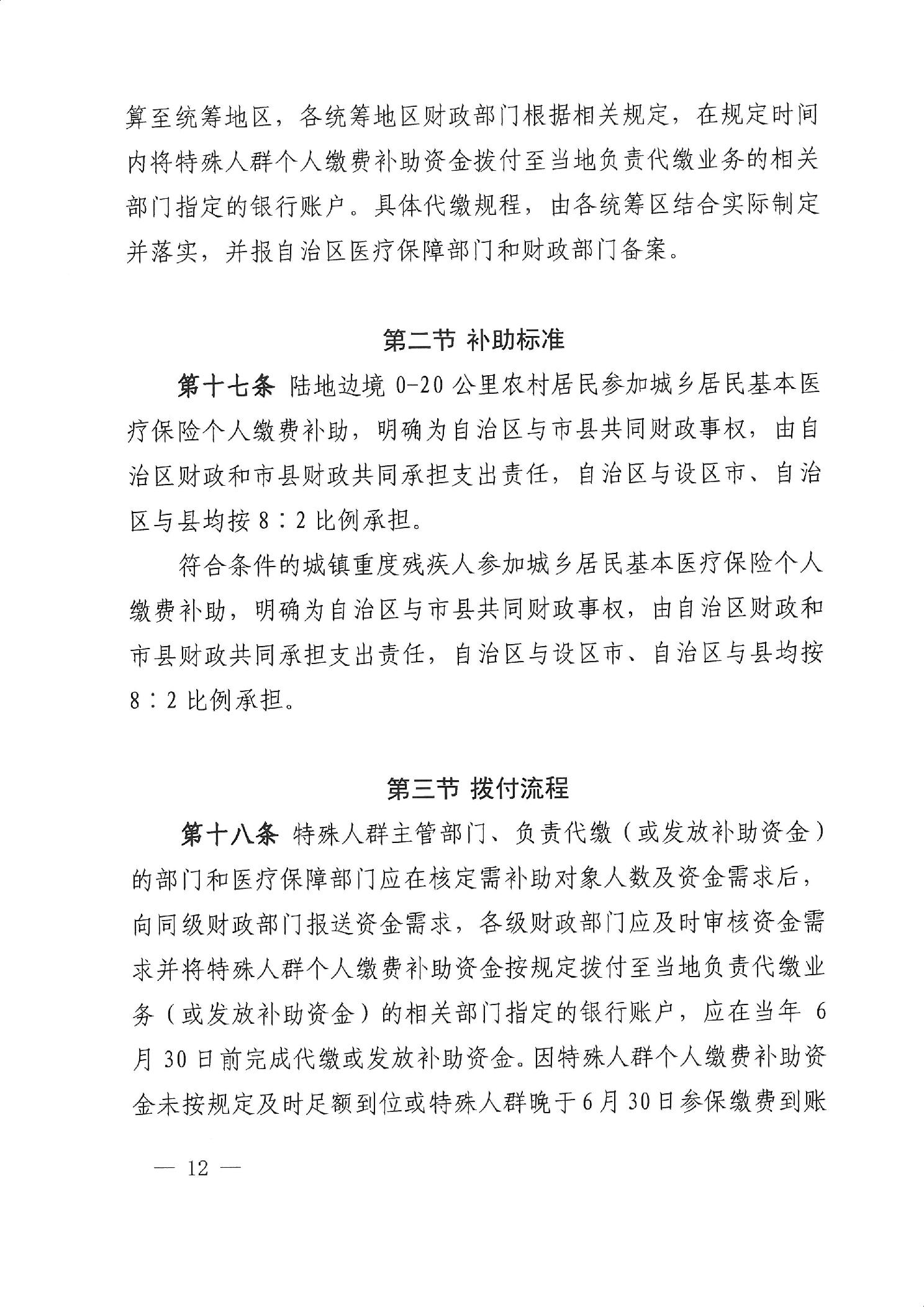 算至统筹地区，各统筹地区财政部门根据相关规定，在规定时间内将特殊人群个人缴费补助资金拨付至当地负责代缴业务的相关部门指定的银行账户。具体代缴规程，由各统筹区结合实际制定并落实，并报自治区医疗保障部门和财政部门备案。

第二节 补助标准

第十七条 陆地边境 0-20 公里农村居民参加城乡居民基本医疗保险个人缴费补助，明确为自治区与市县共同财政事权，由自治区财政和市县财政共同承担支出责任，自治区与设区市、自治区与县均按 8∶2 比例承担。

符合条件的城镇重度残疾人参加城乡居民基本医疗保险个人缴费补助，明确为自治区与市县共同财政事权，由自治区财政和市县财政共同承担支出责任，自治区与设区市、自治区与县均按 8∶2 比例承担。

第三节 拨付流程

第十八条 特殊人群主管部门、负责代缴（或发放补助资金）的部门和医疗保障部门应在核定需补助对象人数及资金需求后，向同级财政部门报送资金需求，各级财政部门应及时审核资金需求并将特殊人群个人缴费补助资金按规定拨付至当地负责代缴业务（或发放补助资金）的相关部门指定的银行账户，应在当年 6 月 30 日前完成代缴或发放补助资金。因特殊人群个人缴费补助资金未按规定及时足额到位或特殊人群晚于6月30日参保缴费到账

— 12 —